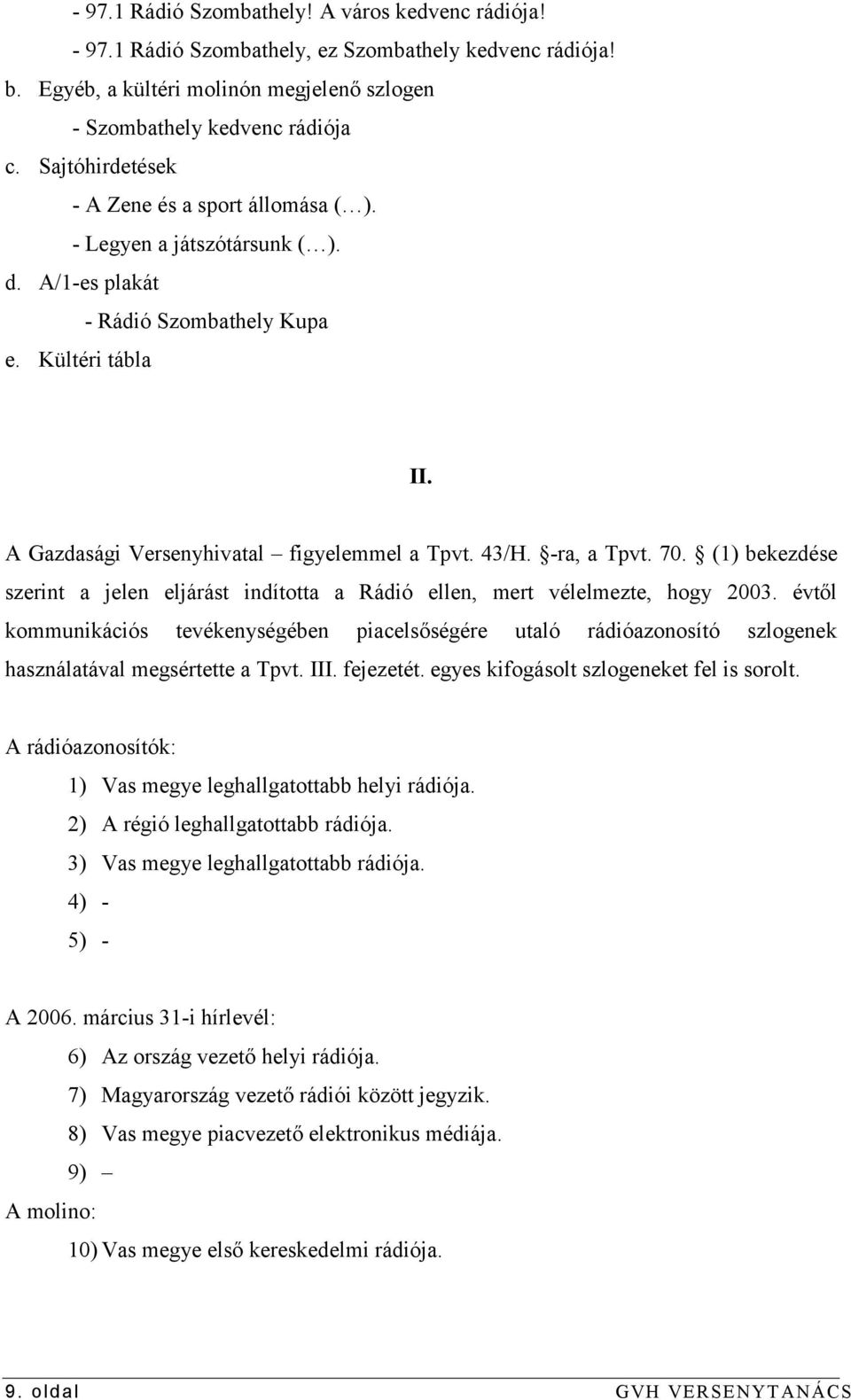 - 97.1 Rádió Szombathely! A város kedvenc rádiója!

- 97.1 Rádió Szombathely, ez Szombathely kedvenc rádiója!

b. Egyéb, a kültéri molinón megjelenő szlogen

- Szombathely kedvenc rádiója

c. Sajtóhirdetések

- A Zene és a sport állomása (…).

- Legyen a játszótársunk (…).

d. A/1-es plakát

- Rádió Szombathely Kupa

e. Kültéri tábla

II.

A Gazdasági Versenyhivatal – figyelemmel a Tpvt. 43/H. §-ra, a Tpvt. 70. § (1) bekezdése szerint a jelen eljárást indította a Rádió ellen, mert vélelmezte, hogy 2003. évtől kommunikációs tevékenységében piacelsőségére utaló rádióazonosító szlogenek használatával megsértette a Tpvt. III. fejezetét. egyes kifogásolt szlogeneket fel is sorolt.

A rádióazonosítók:

1) Vas megye leghallgatottabb helyi rádiója.

2) A régió leghallgatottabb rádiója.

3) Vas megye leghallgatottabb rádiója.

4) -

5) -

A 2006. március 31-i hírlevél:

6) Az ország vezető helyi rádiója.

7) Magyarország vezető rádiói között jegyzik.

8) Vas megye piacvezető elektronikus médiája.

9) –

A molino:

10) Vas megye első kereskedelmi rádiója.

9. oldal GVH VERSENYTANÁCS